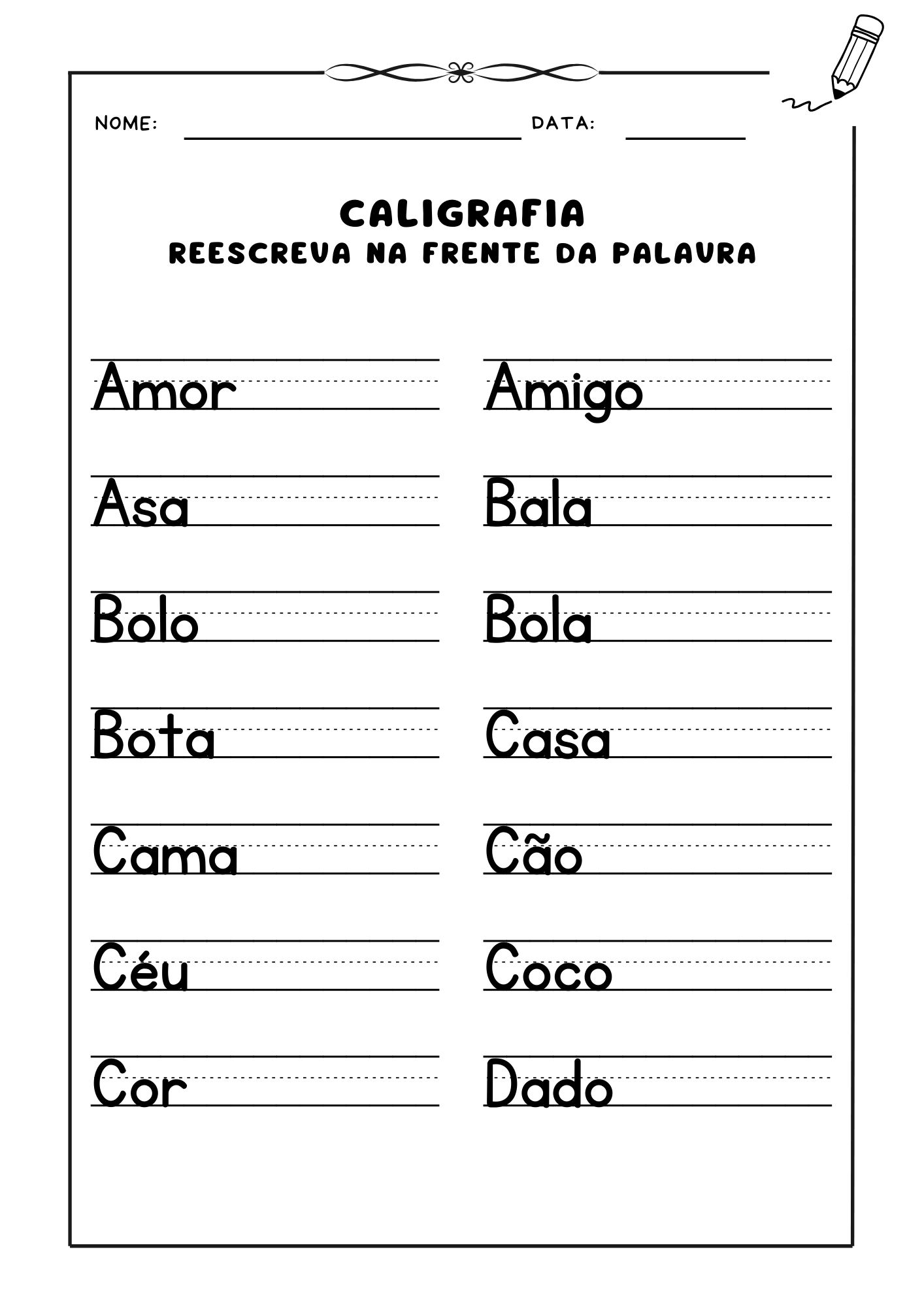 NOME: DATA:

CALIGRAFIA
REESCREVA NA FRENTE DA PALAVRA

Amor

Asa

Bolo

Bota

Cama

Céu

Cor

Amigo

Bala

Bola

Casa

Cão

Coco

Dado